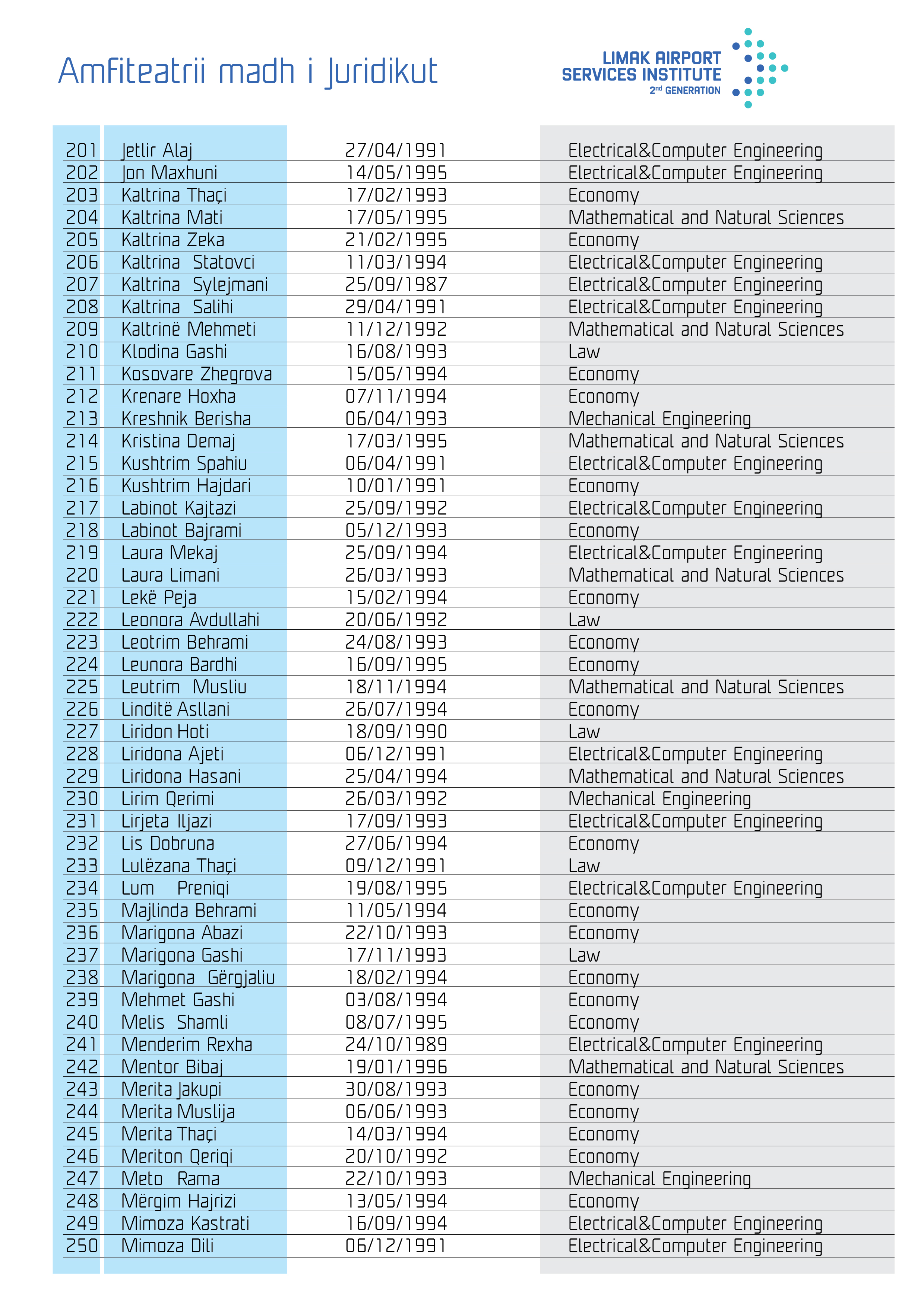 Amfiteatrii madh i Juridikut

LIMAK AIRPORT SERVICES INSTITUTE
2nd GENERATION

| | | | |
|---|---|---|---|
| 201 | Jetlir Alaj | 27/04/1991 | Electrical&Computer Engineering |
| 202 | Jon Maxhuni | 14/05/1995 | Electrical&Computer Engineering |
| 203 | Kaltrina Thaçi | 17/02/1993 | Economy |
| 204 | Kaltrina Mati | 17/05/1995 | Mathematical and Natural Sciences |
| 205 | Kaltrina Zeka | 21/02/1995 | Economy |
| 206 | Kaltrina Statovci | 11/03/1994 | Electrical&Computer Engineering |
| 207 | Kaltrina Sylejmani | 25/09/1987 | Electrical&Computer Engineering |
| 208 | Kaltrina Salihi | 29/04/1991 | Electrical&Computer Engineering |
| 209 | Kaltrinë Mehmeti | 11/12/1992 | Mathematical and Natural Sciences |
| 210 | Klodina Gashi | 16/08/1993 | Law |
| 211 | Kosovare Zhegrova | 15/05/1994 | Economy |
| 212 | Krenare Hoxha | 07/11/1994 | Economy |
| 213 | Kreshnik Berisha | 06/04/1993 | Mechanical Engineering |
| 214 | Kristina Demaj | 17/03/1995 | Mathematical and Natural Sciences |
| 215 | Kushtrim Spahiu | 06/04/1991 | Electrical&Computer Engineering |
| 216 | Kushtrim Hajdari | 10/01/1991 | Economy |
| 217 | Labinot Kajtazi | 25/09/1992 | Electrical&Computer Engineering |
| 218 | Labinot Bajrami | 05/12/1993 | Economy |
| 219 | Laura Mekaj | 25/09/1994 | Electrical&Computer Engineering |
| 220 | Laura Limani | 26/03/1993 | Mathematical and Natural Sciences |
| 221 | Lekë Peja | 15/02/1994 | Economy |
| 222 | Leonora Avdullahi | 20/06/1992 | Law |
| 223 | Leotrim Behrami | 24/08/1993 | Economy |
| 224 | Leunora Bardhi | 16/09/1995 | Economy |
| 225 | Leutrim Musliu | 18/11/1994 | Mathematical and Natural Sciences |
| 226 | Linditë Asllani | 26/07/1994 | Economy |
| 227 | Liridon Hoti | 18/09/1990 | Law |
| 228 | Liridona Ajeti | 06/12/1991 | Electrical&Computer Engineering |
| 229 | Liridona Hasani | 25/04/1994 | Mathematical and Natural Sciences |
| 230 | Lirim Qerimi | 26/03/1992 | Mechanical Engineering |
| 231 | Lirjeta Iljazi | 17/09/1993 | Electrical&Computer Engineering |
| 232 | Lis Dobruna | 27/06/1994 | Economy |
| 233 | Lulëzana Thaçi | 09/12/1991 | Law |
| 234 | Lum Preniqi | 19/08/1995 | Electrical&Computer Engineering |
| 235 | Majlinda Behrami | 11/05/1994 | Economy |
| 236 | Marigona Abazi | 22/10/1993 | Economy |
| 237 | Marigona Gashi | 17/11/1993 | Law |
| 238 | Marigona Gërgjaliu | 18/02/1994 | Economy |
| 239 | Mehmet Gashi | 03/08/1994 | Economy |
| 240 | Melis Shamli | 08/07/1995 | Economy |
| 241 | Menderim Rexha | 24/10/1989 | Electrical&Computer Engineering |
| 242 | Mentor Bibaj | 19/01/1996 | Mathematical and Natural Sciences |
| 243 | Merita Jakupi | 30/08/1993 | Economy |
| 244 | Merita Muslija | 06/06/1993 | Economy |
| 245 | Merita Thaçi | 14/03/1994 | Economy |
| 246 | Meriton Qeriqi | 20/10/1992 | Economy |
| 247 | Meto Rama | 22/10/1993 | Mechanical Engineering |
| 248 | Mërgim Hajrizi | 13/05/1994 | Economy |
| 249 | Mimoza Kastrati | 16/09/1994 | Electrical&Computer Engineering |
| 250 | Mimoza Dili | 06/12/1991 | Electrical&Computer Engineering |